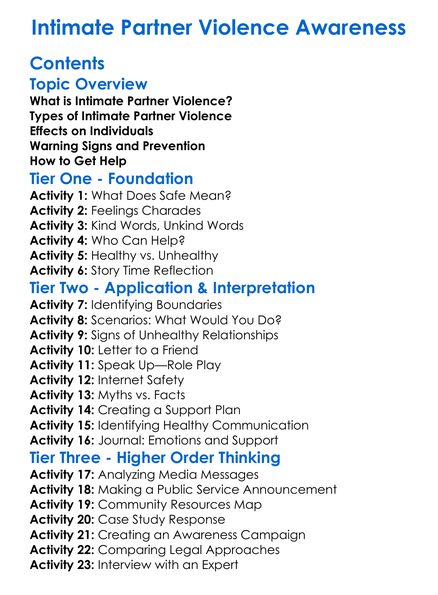 Intimate Partner Violence Awareness

Contents

Topic Overview

What is Intimate Partner Violence?
Types of Intimate Partner Violence
Effects on Individuals
Warning Signs and Prevention
How to Get Help

Tier One - Foundation

Activity 1: What Does Safe Mean?
Activity 2: Feelings Charades
Activity 3: Kind Words, Unkind Words
Activity 4: Who Can Help?
Activity 5: Healthy vs. Unhealthy
Activity 6: Story Time Reflection

Tier Two - Application & Interpretation

Activity 7: Identifying Boundaries
Activity 8: Scenarios: What Would You Do?
Activity 9: Signs of Unhealthy Relationships
Activity 10: Letter to a Friend
Activity 11: Speak Up—Role Play
Activity 12: Internet Safety
Activity 13: Myths vs. Facts
Activity 14: Creating a Support Plan
Activity 15: Identifying Healthy Communication
Activity 16: Journal: Emotions and Support

Tier Three - Higher Order Thinking

Activity 17: Analyzing Media Messages
Activity 18: Making a Public Service Announcement
Activity 19: Community Resources Map
Activity 20: Case Study Response
Activity 21: Creating an Awareness Campaign
Activity 22: Comparing Legal Approaches
Activity 23: Interview with an Expert